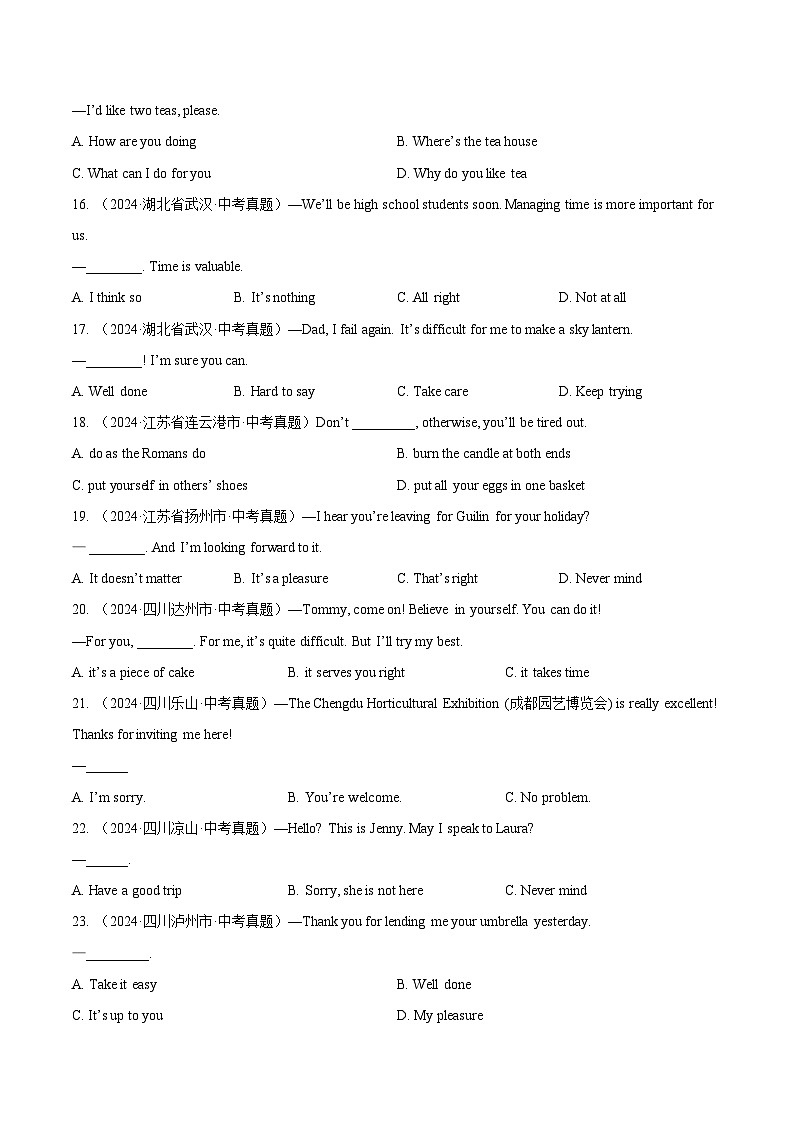 —I'd like two teas, please.

A. How are you doing
B. Where's the tea house
C. What can I do for you
D. Why do you like tea

16. （2024·湖北省武汉·中考真题）—We'll be high school students soon. Managing time is more important for us.

—________. Time is valuable.

A. I think so
B. It's nothing
C. All right
D. Not at all

17. （2024·湖北省武汉·中考真题）—Dad, I fail again. It's difficult for me to make a sky lantern.

—________! I'm sure you can.

A. Well done
B. Hard to say
C. Take care
D. Keep trying

18. （2024·江苏省连云港市·中考真题）Don't ________, otherwise, you'll be tired out.

A. do as the Romans do
B. burn the candle at both ends
C. put yourself in others' shoes
D. put all your eggs in one basket

19. （2024·江苏省扬州市·中考真题）—I hear you're leaving for Guilin for your holiday?

— ________. And I'm looking forward to it.

A. It doesn't matter
B. It's a pleasure
C. That's right
D. Never mind

20. （2024·四川达州市·中考真题）—Tommy, come on! Believe in yourself. You can do it!

—For you, ________. For me, it's quite difficult. But I'll try my best.

A. it's a piece of cake
B. it serves you right
C. it takes time

21. （2024·四川乐山·中考真题）—The Chengdu Horticultural Exhibition (成都园艺博览会) is really excellent! Thanks for inviting me here!

—______

A. I'm sorry.
B. You're welcome.
C. No problem.

22. （2024·四川凉山·中考真题）—Hello? This is Jenny. May I speak to Laura?

—______.

A. Have a good trip
B. Sorry, she is not here
C. Never mind

23. （2024·四川泸州市·中考真题）—Thank you for lending me your umbrella yesterday.

—________.

A. Take it easy
B. Well done
C. It's up to you
D. My pleasure